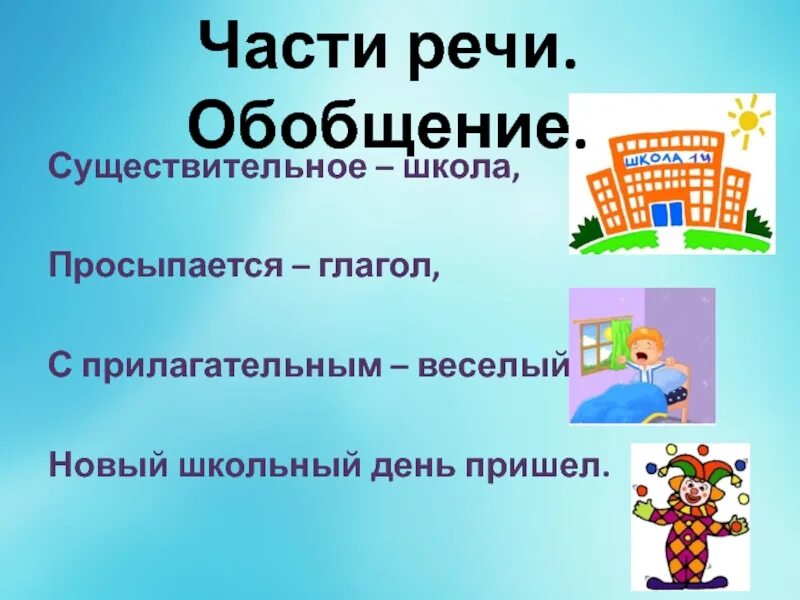 Части речи. Обобщение.

Существительное – школа,

Просыпается – глагол,

С прилагательным – веселый

Новый школьный день пришел.

ШКОЛА 14